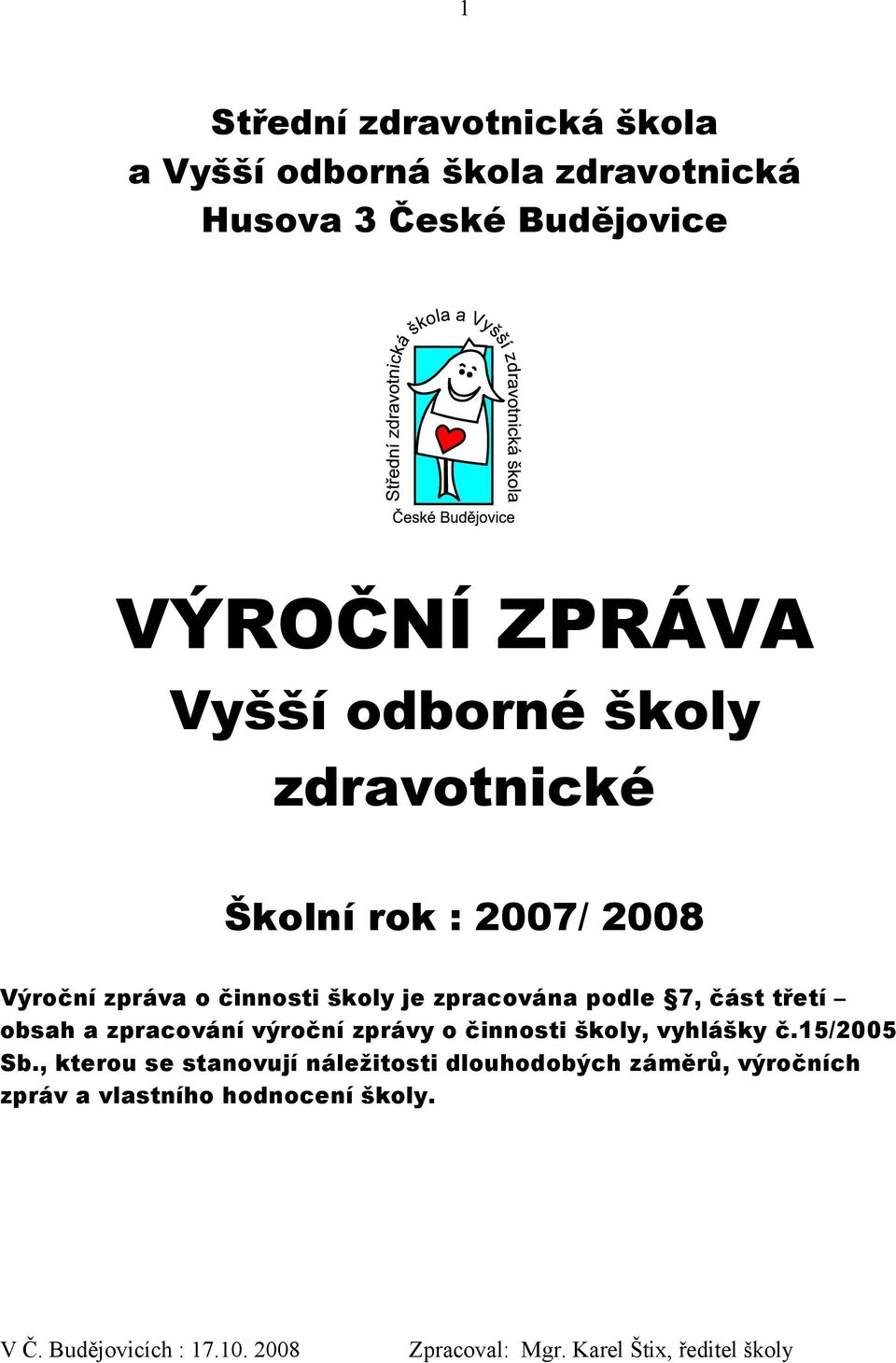 1

Střední zdravotnická škola
a Vyšší odborná škola zdravotnická
Husova 3 České Budějovice

Střední zdravotnická škola a Vyšší zdravotnická škola
České Budějovice

VÝROČNÍ ZPRÁVA
Vyšší odborné školy zdravotnické

Školní rok : 2007/ 2008

Výroční zpráva o činnosti školy je zpracována podle §7, část třetí – obsah a zpracování výroční zprávy o činnosti školy, vyhlášky č.15/2005 Sb., kterou se stanovují náležitosti dlouhodobých záměrů, výročních zpráv a vlastního hodnocení školy.

V Č. Budějovicích : 17.10. 2008 Zpracoval: Mgr. Karel Štix, ředitel školy